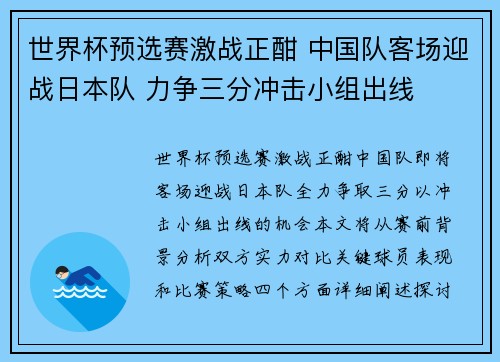 世界杯预选赛激战正酣 中国队客场迎战日本队 力争三分冲击小组出线

世界杯预选赛激战正酣中国队即将客场迎战日本队全力争取三分以冲击小组出线的机会本文将从赛前背景分析双方实力对比关键球员表现和比赛策略四个方面详细阐述探讨